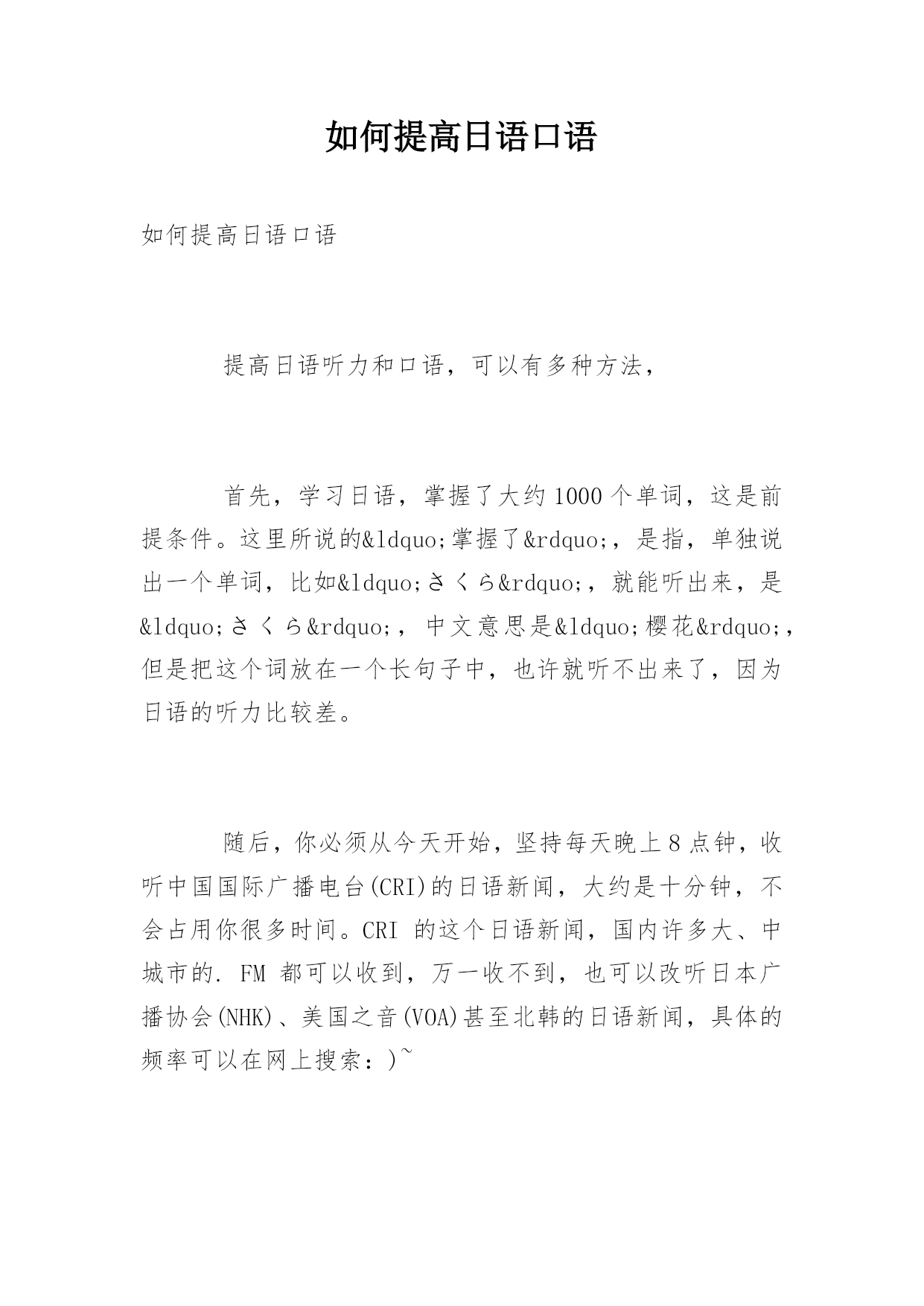 如何提高日语口语

如何提高日语口语

提高日语听力和口语，可以有多种方法，

首先，学习日语，掌握了大约1000个单词，这是前提条件。这里所说的&ldquo;掌握了&rdquo;，是指，单独说出一个单词，比如&ldquo;さくら&rdquo;，就能听出来，是&ldquo;さくら&rdquo;，中文意思是&ldquo;樱花&rdquo;，但是把这个词放在一个长句子中，也许就听不出来了，因为日语的听力比较差。

随后，你必须从今天开始，坚持每天晚上8点钟，收听中国国际广播电台(CRI)的日语新闻，大约是十分钟，不会占用你很多时间。CRI 的这个日语新闻，国内许多大、中城市的. FM 都可以收到，万一收不到，也可以改听日本广播协会(NHK)、美国之音(VOA)甚至北韩的日语新闻，具体的频率可以在网上搜索：)~